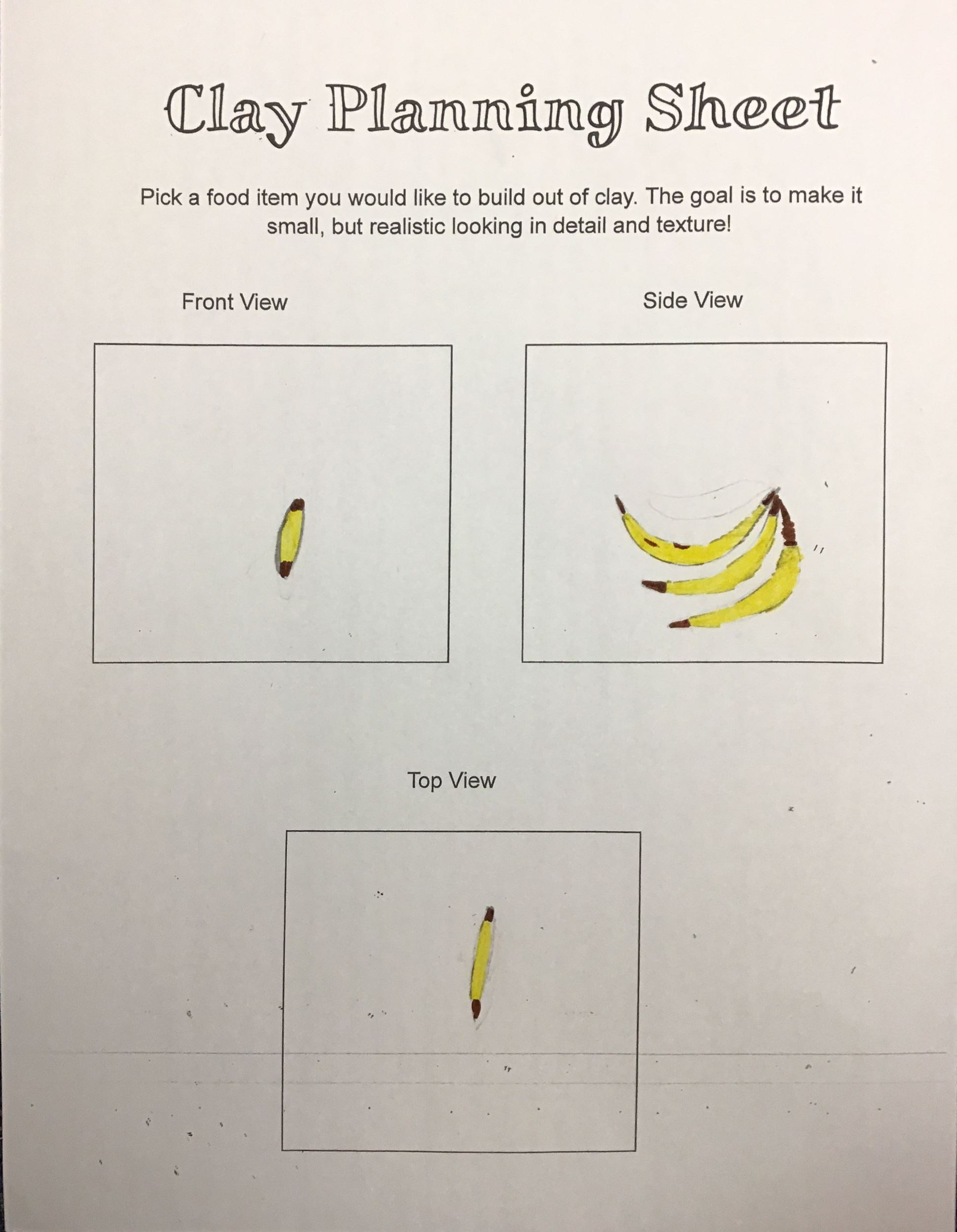 Clay Planning Sheet

Pick a food item you would like to build out of clay. The goal is to make it small, but realistic looking in detail and texture!

Front View

Side View

Top View